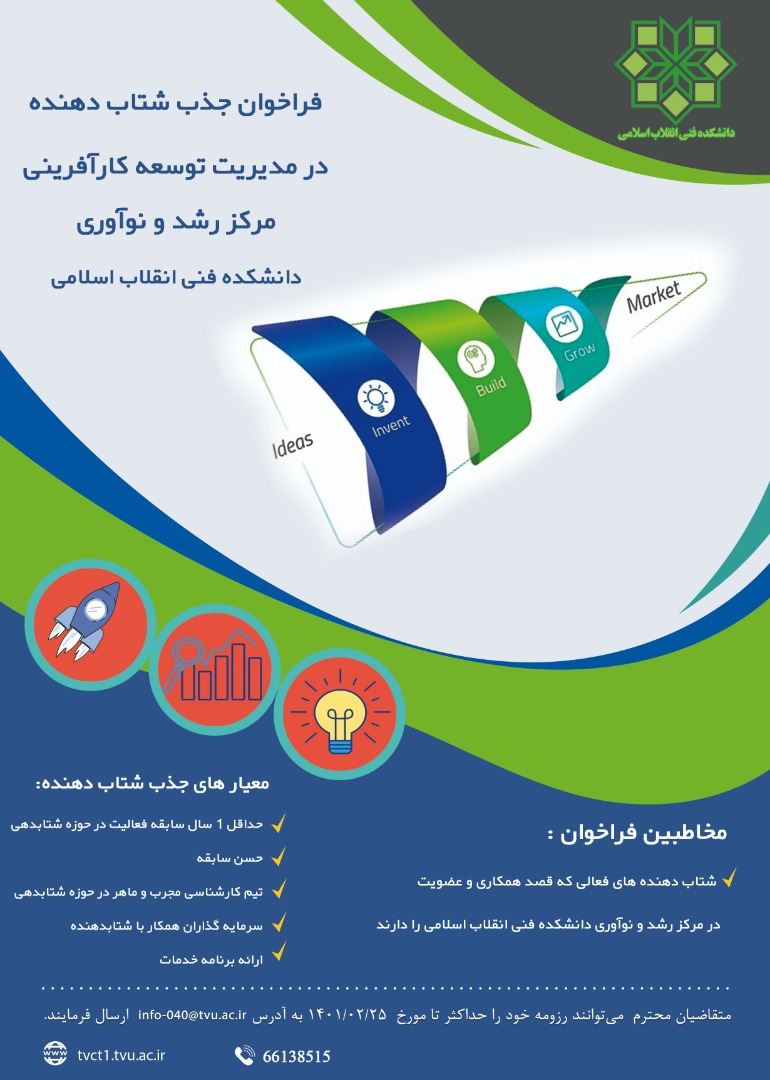 دانشکده فنی انقلاب اسلامی

فراخوان جذب شتاب دهنده

در مدیریت توسعه کارآفرینی

مرکز رشد و نوآوری

دانشکده فنی انقلاب اسلامی

Ideas
Invent
Build
Grow
Market

معیار های جذب شتاب دهنده:

حداقل 1 سال سابقه فعالیت در حوزه شتابدهی

حسن سابقه

تیم کارشناسی مجرب و ماهر در حوزه شتابدهی

سرمایه گذاران همکار با شتابدهنده

ارائه برنامه خدمات

مخاطبین فراخوان :

شتاب دهنده های فعالی که قصد همکاری و عضویت

در مرکز رشد و نوآوری دانشکده فنی انقلاب اسلامی را دارند

متقاضیان محترم می‌توانند رزومه خود را حداکثر تا مورخ ۱۴۰۱/۰۲/۲۵ به آدرس info-040@tvu.ac.ir ارسال فرمایند.

tvct1.tvu.ac.ir

66138515